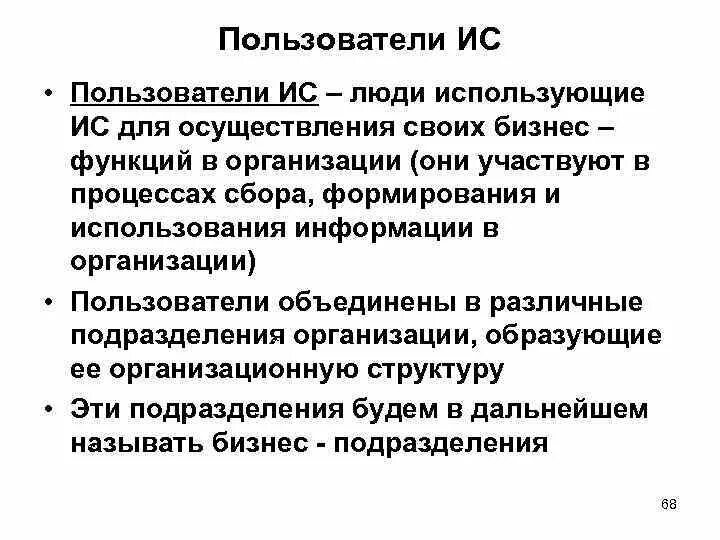 Пользователи ИС

• Пользователи ИС – люди использующие ИС для осуществления своих бизнес – функций в организации (они участвуют в процессах сбора, формирования и использования информации в организации)

• Пользователи объединены в различные подразделения организации, образующие ее организационную структуру

• Эти подразделения будем в дальнейшем называть бизнес - подразделения

68